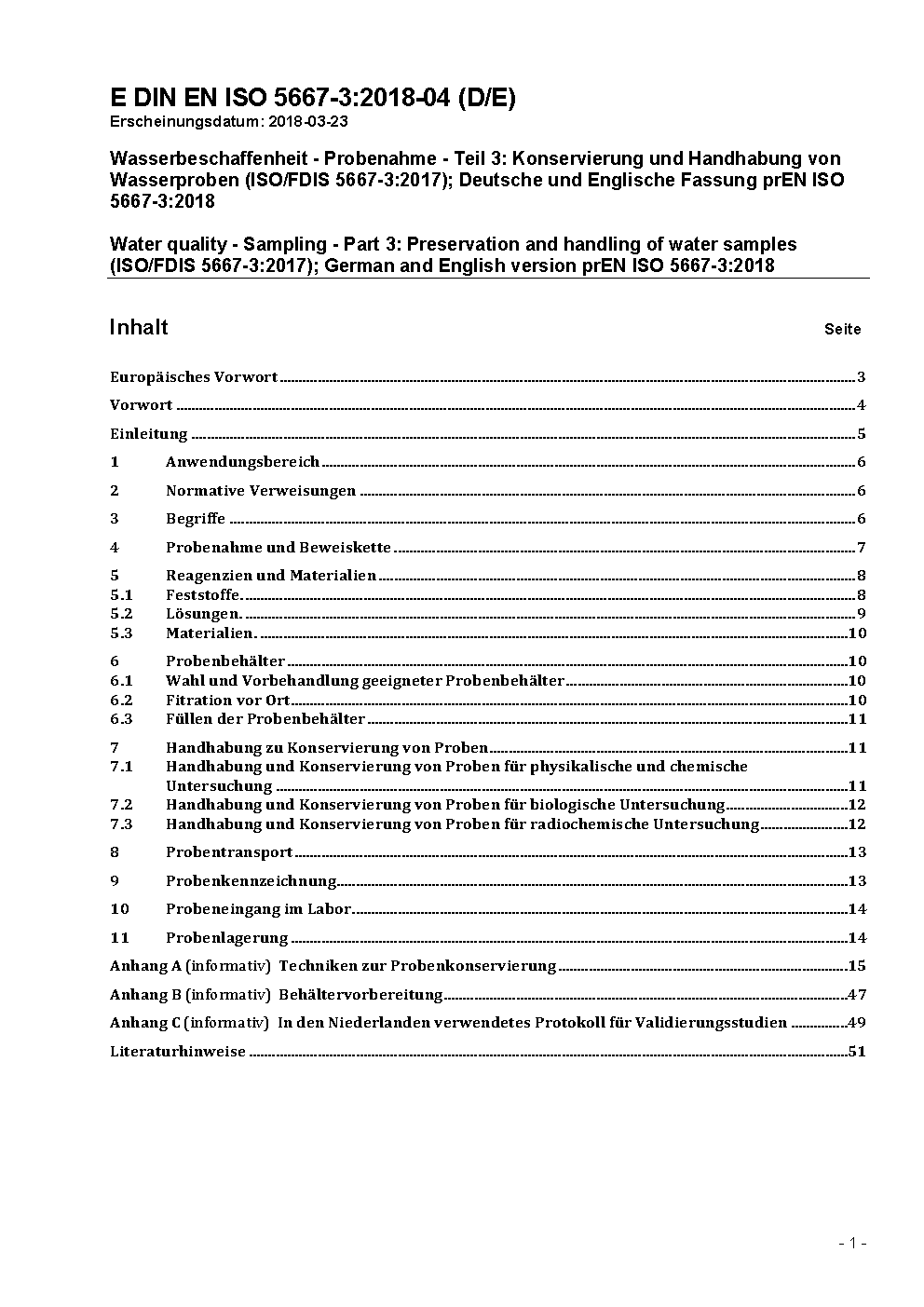 E DIN EN ISO 5667-3:2018-04 (D/E)
Erscheinungsdatum: 2018-03-23

Wasserbeschaffenheit - Probenahme - Teil 3: Konservierung und Handhabung von Wasserproben (ISO/FDIS 5667-3:2017); Deutsche und Englische Fassung prEN ISO 5667-3:2018

Water quality - Sampling - Part 3: Preservation and handling of water samples (ISO/FDIS 5667-3:2017); German and English version prEN ISO 5667-3:2018

Inhalt Seite

Europäisches Vorwort 3
Vorwort 4
Einleitung 5
1 Anwendungsbereich 6
2 Normative Verweisungen 6
3 Begriffe 6
4 Probenahme und Beweiskette 7
5 Reagenzien und Materialien 8
5.1 Feststoffe. 8
5.2 Lösungen. 9
5.3 Materialien. 10
6 Probenbehälter 10
6.1 Wahl und Vorbehandlung geeigneter Probenbehälter 10
6.2 Fitration vor Ort 10
6.3 Füllen der Probenbehälter 11
7 Handhabung zu Konservierung von Proben 11
7.1 Handhabung und Konservierung von Proben für physikalische und chemische Untersuchung 11
7.2 Handhabung und Konservierung von Proben für biologische Untersuchung 12
7.3 Handhabung und Konservierung von Proben für radiochemische Untersuchung 12
8 Probentransport 13
9 Probenkennzeichnung 13
10 Probeneingang im Labor. 14
11 Probenlagerung 14
Anhang A (informativ) Techniken zur Probenkonservierung 15
Anhang B (informativ) Behältervorbereitung 47
Anhang C (informativ) In den Niederlanden verwendetes Protokoll für Validierungsstudien 49
Literaturhinweise 51

- 1 -